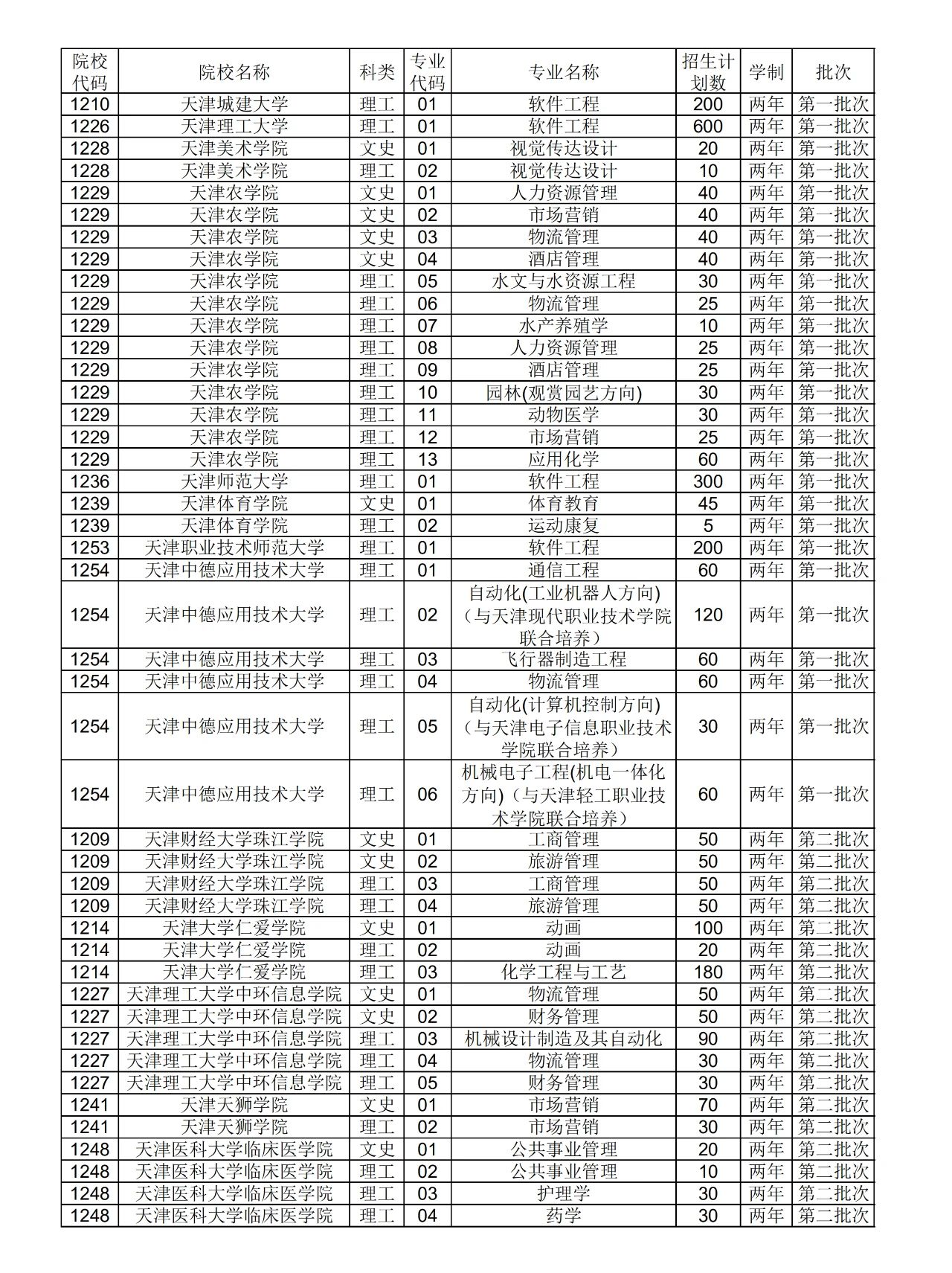 | 院校代码 | 院校名称 | 科类 | 专业代码 | 专业名称 | 招生计划数 | 学制 | 批次 |
|---|---|---|---|---|---|---|---|
| 1210 | 天津城建大学 | 理工 | 01 | 软件工程 | 200 | 两年 | 第一批次 |
| 1226 | 天津理工大学 | 理工 | 01 | 软件工程 | 600 | 两年 | 第一批次 |
| 1228 | 天津美术学院 | 文史 | 01 | 视觉传达设计 | 20 | 两年 | 第一批次 |
| 1228 | 天津美术学院 | 理工 | 02 | 视觉传达设计 | 10 | 两年 | 第一批次 |
| 1229 | 天津农学院 | 文史 | 01 | 人力资源管理 | 40 | 两年 | 第一批次 |
| 1229 | 天津农学院 | 文史 | 02 | 市场营销 | 40 | 两年 | 第一批次 |
| 1229 | 天津农学院 | 文史 | 03 | 物流管理 | 40 | 两年 | 第一批次 |
| 1229 | 天津农学院 | 文史 | 04 | 酒店管理 | 40 | 两年 | 第一批次 |
| 1229 | 天津农学院 | 理工 | 05 | 水文与水资源工程 | 30 | 两年 | 第一批次 |
| 1229 | 天津农学院 | 理工 | 06 | 物流管理 | 25 | 两年 | 第一批次 |
| 1229 | 天津农学院 | 理工 | 07 | 水产养殖学 | 10 | 两年 | 第一批次 |
| 1229 | 天津农学院 | 理工 | 08 | 人力资源管理 | 25 | 两年 | 第一批次 |
| 1229 | 天津农学院 | 理工 | 09 | 酒店管理 | 25 | 两年 | 第一批次 |
| 1229 | 天津农学院 | 理工 | 10 | 园林(观赏园艺方向) | 30 | 两年 | 第一批次 |
| 1229 | 天津农学院 | 理工 | 11 | 动物医学 | 30 | 两年 | 第一批次 |
| 1229 | 天津农学院 | 理工 | 12 | 市场营销 | 25 | 两年 | 第一批次 |
| 1229 | 天津农学院 | 理工 | 13 | 应用化学 | 60 | 两年 | 第一批次 |
| 1236 | 天津师范大学 | 理工 | 01 | 软件工程 | 300 | 两年 | 第一批次 |
| 1239 | 天津体育学院 | 文史 | 01 | 体育教育 | 45 | 两年 | 第一批次 |
| 1239 | 天津体育学院 | 理工 | 02 | 运动康复 | 5 | 两年 | 第一批次 |
| 1253 | 天津职业技术师范大学 | 理工 | 01 | 软件工程 | 200 | 两年 | 第一批次 |
| 1254 | 天津中德应用技术大学 | 理工 | 01 | 通信工程 | 60 | 两年 | 第一批次 |
| 1254 | 天津中德应用技术大学 | 理工 | 02 | 自动化(工业机器人方向)（与天津现代职业技术学院联合培养） | 120 | 两年 | 第一批次 |
| 1254 | 天津中德应用技术大学 | 理工 | 03 | 飞行器制造工程 | 60 | 两年 | 第一批次 |
| 1254 | 天津中德应用技术大学 | 理工 | 04 | 物流管理 | 60 | 两年 | 第一批次 |
| 1254 | 天津中德应用技术大学 | 理工 | 05 | 自动化(计算机控制方向)（与天津电子信息职业技术学院联合培养） | 30 | 两年 | 第一批次 |
| 1254 | 天津中德应用技术大学 | 理工 | 06 | 机械电子工程(机电一体化方向)（与天津轻工职业技术学院联合培养） | 60 | 两年 | 第一批次 |
| 1209 | 天津财经大学珠江学院 | 文史 | 01 | 工商管理 | 50 | 两年 | 第二批次 |
| 1209 | 天津财经大学珠江学院 | 文史 | 02 | 旅游管理 | 50 | 两年 | 第二批次 |
| 1209 | 天津财经大学珠江学院 | 理工 | 03 | 工商管理 | 50 | 两年 | 第二批次 |
| 1209 | 天津财经大学珠江学院 | 理工 | 04 | 旅游管理 | 50 | 两年 | 第二批次 |
| 1214 | 天津大学仁爱学院 | 文史 | 01 | 动画 | 100 | 两年 | 第二批次 |
| 1214 | 天津大学仁爱学院 | 理工 | 02 | 动画 | 20 | 两年 | 第二批次 |
| 1214 | 天津大学仁爱学院 | 理工 | 03 | 化学工程与工艺 | 180 | 两年 | 第二批次 |
| 1227 | 天津理工大学中环信息学院 | 文史 | 01 | 物流管理 | 50 | 两年 | 第二批次 |
| 1227 | 天津理工大学中环信息学院 | 文史 | 02 | 财务管理 | 50 | 两年 | 第二批次 |
| 1227 | 天津理工大学中环信息学院 | 理工 | 03 | 机械设计制造及其自动化 | 90 | 两年 | 第二批次 |
| 1227 | 天津理工大学中环信息学院 | 理工 | 04 | 物流管理 | 30 | 两年 | 第二批次 |
| 1227 | 天津理工大学中环信息学院 | 理工 | 05 | 财务管理 | 30 | 两年 | 第二批次 |
| 1241 | 天津天狮学院 | 文史 | 01 | 市场营销 | 70 | 两年 | 第二批次 |
| 1241 | 天津天狮学院 | 理工 | 02 | 市场营销 | 30 | 两年 | 第二批次 |
| 1248 | 天津医科大学临床医学院 | 文史 | 01 | 公共事业管理 | 20 | 两年 | 第二批次 |
| 1248 | 天津医科大学临床医学院 | 理工 | 02 | 公共事业管理 | 10 | 两年 | 第二批次 |
| 1248 | 天津医科大学临床医学院 | 理工 | 03 | 护理学 | 30 | 两年 | 第二批次 |
| 1248 | 天津医科大学临床医学院 | 理工 | 04 | 药学 | 30 | 两年 | 第二批次 |